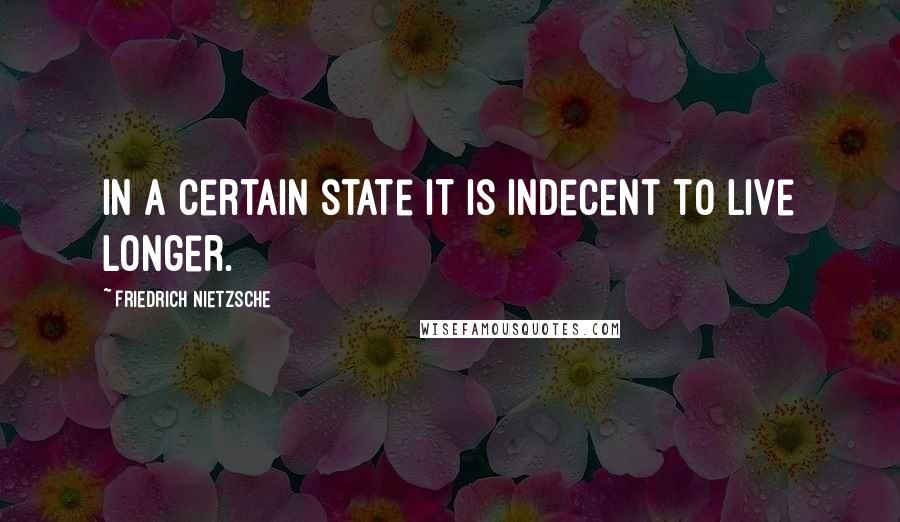 IN A CERTAIN STATE IT IS INDECENT TO LIVE LONGER.

~ FRIEDRICH NIETZSCHE

WISEFAMOUSQUOTES.COM